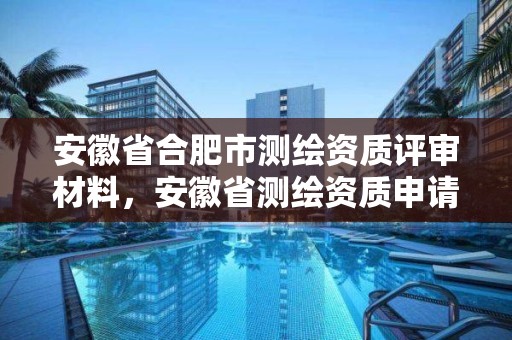 安徽省合肥市测绘资质评审材料，安徽省测绘资质申请